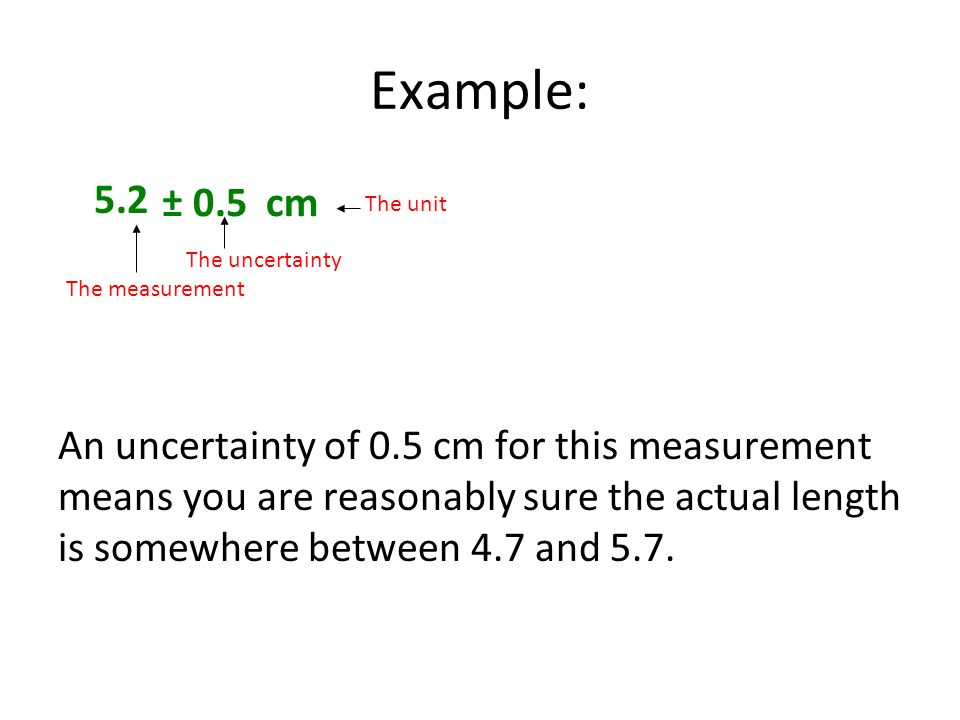 Example:

5.2 ± 0.5 cm

The unit

The uncertainty

The measurement

An uncertainty of 0.5 cm for this measurement means you are reasonably sure the actual length is somewhere between 4.7 and 5.7.